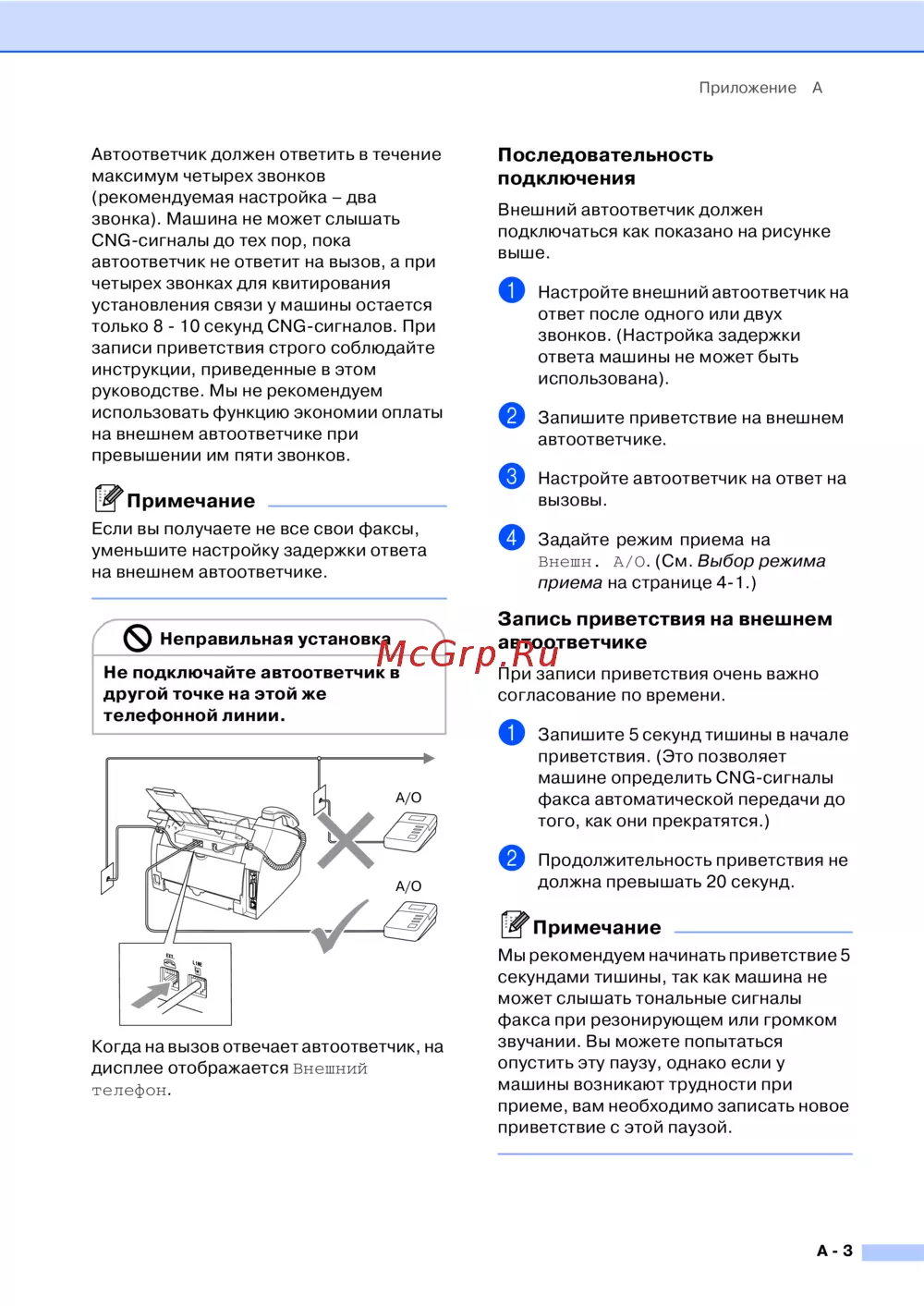 Приложение A

Автоответчик должен ответить в течение максимум четырех звонков (рекомендуемая настройка – два звонка). Машина не может слышать CNG-сигналы до тех пор, пока автоответчик не ответит на вызов, а при четырех звонках для квитирования установления связи у машины остается только 8 - 10 секунд CNG-сигналов. При записи приветствия строго соблюдайте инструкции, приведенные в этом руководстве. Мы не рекомендуем использовать функцию экономии оплаты на внешнем автоответчике при превышении им пяти звонков.

Примечание

Если вы получаете не все свои факсы, уменьшите настройку задержки ответа на внешнем автоответчике.

Неправильная установка

Не подключайте автоответчик в другой точке на этой же телефонной линии.

A/O

A/O

EXT.

LINE

Когда на вызов отвечает автоответчик, на дисплее отображается Внешний телефон.

Последовательность подключения

Внешний автоответчик должен подключаться как показано на рисунке выше.

1 Настройте внешний автоответчик на ответ после одного или двух звонков. (Настройка задержки ответа машины не может быть использована).

2 Запишите приветствие на внешнем автоответчике.

3 Настройте автоответчик на ответ на вызовы.

4 Задайте режим приема на Внешн. А/О. (См. Выбор режима приема на странице 4-1.)

Запись приветствия на внешнем автоответчике

McGrp.Ru

При записи приветствия очень важно согласование по времени.

1 Запишите 5 секунд тишины в начале приветствия. (Это позволяет машине определить CNG-сигналы факса автоматической передачи до того, как они прекратятся.)

2 Продолжительность приветствия не должна превышать 20 секунд.

Примечание

Мы рекомендуем начинать приветствие 5 секундами тишины, так как машина не может слышать тональные сигналы факса при резонирующем или громком звучании. Вы можете попытаться опустить эту паузу, однако если у машины возникают трудности при приеме, вам необходимо записать новое приветствие с этой паузой.

A - 3